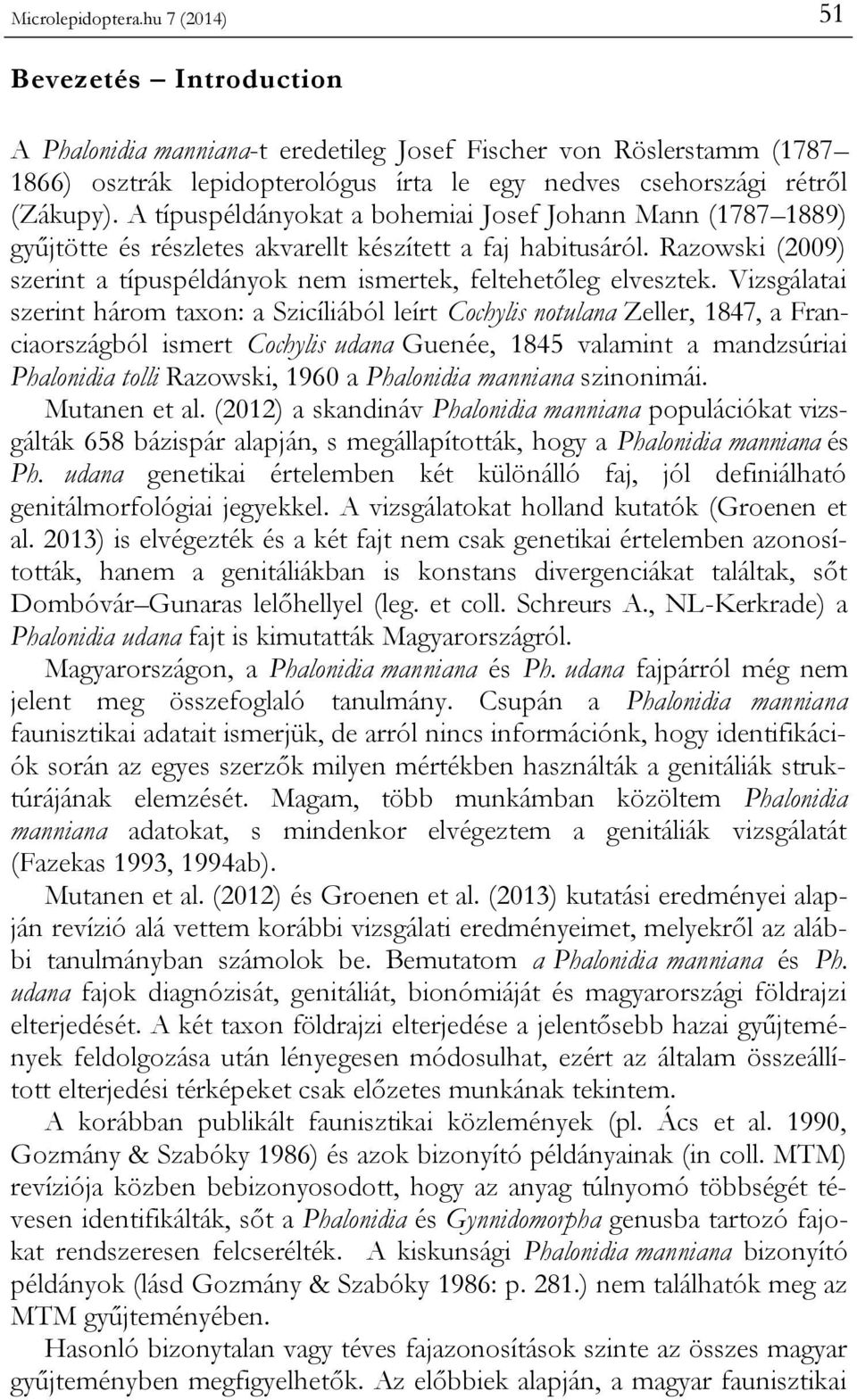 Microlepidoptera.hu 7 (2014) 51

Bevezetés – Introduction

A Phalonidia manniana-t eredetileg Josef Fischer von Röslerstamm (1787–1866) osztrák lepidopterológus írta le egy nedves csehországi rétről (Zákupy). A típuspéldányokat a bohemiai Josef Johann Mann (1787–1889) gyűjtötte és részletes akvarellt készített a faj habitusáról. Razowski (2009) szerint a típuspéldányok nem ismertek, feltehetőleg elvesztek. Vizsgálatai szerint három taxon: a Szicíliából leírt Cochylis notulana Zeller, 1847, a Franciaországból ismert Cochylis udana Guenée, 1845 valamint a mandzsúriai Phalonidia tolli Razowski, 1960 a Phalonidia manniana szinonimái.

Mutanen et al. (2012) a skandináv Phalonidia manniana populációkat vizsgálták 658 bázispár alapján, s megállapították, hogy a Phalonidia manniana és Ph. udana genetikai értelemben két különálló faj, jól definiálható genitálmorfológiai jegyekkel. A vizsgálatokat holland kutatók (Groenen et al. 2013) is elvégezték és a két fajt nem csak genetikai értelemben azonosították, hanem a genitáliákban is konstans divergenciákat találtak, sőt Dombóvár–Gunaras lelőhellyel (leg. et coll. Schreurs A., NL-Kerkrade) a Phalonidia udana fajt is kimutatták Magyarországról.

Magyarországon, a Phalonidia manniana és Ph. udana fajpárról még nem jelent meg összefoglaló tanulmány. Csupán a Phalonidia manniana faunisztikai adatait ismerjük, de arról nincs információnk, hogy identifikációk során az egyes szerzők milyen mértékben használták a genitáliák struktúrájának elemzését. Magam, több munkámban közöltem Phalonidia manniana adatokat, s mindenkor elvégeztem a genitáliák vizsgálatát (Fazekas 1993, 1994ab).

Mutanen et al. (2012) és Groenen et al. (2013) kutatási eredményei alapján revízió alá vettem korábbi vizsgálati eredményeimet, melyekről az alábbi tanulmányban számolok be. Bemutatom a Phalonidia manniana és Ph. udana fajok diagnózisát, genitáliát, bionómiáját és magyarországi földrajzi elterjedését. A két taxon földrajzi elterjedése a jelentősebb hazai gyűjtemények feldolgozása után lényegesen módosulhat, ezért az általam összeállított elterjedési térképeket csak előzetes munkának tekintem.

A korábban publikált faunisztikai közlemények (pl. Ács et al. 1990, Gozmány & Szabóky 1986) és azok bizonyító példányainak (in coll. MTM) revíziója közben bebizonyosodott, hogy az anyag túlnyomó többségét tévesen identifikálták, sőt a Phalonidia és Gynnidomorpha genusba tartozó fajokat rendszeresen felcserélték. A kiskunsági Phalonidia manniana bizonyító példányok (lásd Gozmány & Szabóky 1986: p. 281.) nem találhatók meg az MTM gyűjteményében.

Hasonló bizonytalan vagy téves fajazonosítások szinte az összes magyar gyűjteményben megfigyelhetők. Az előbbiek alapján, a magyar faunisztikai